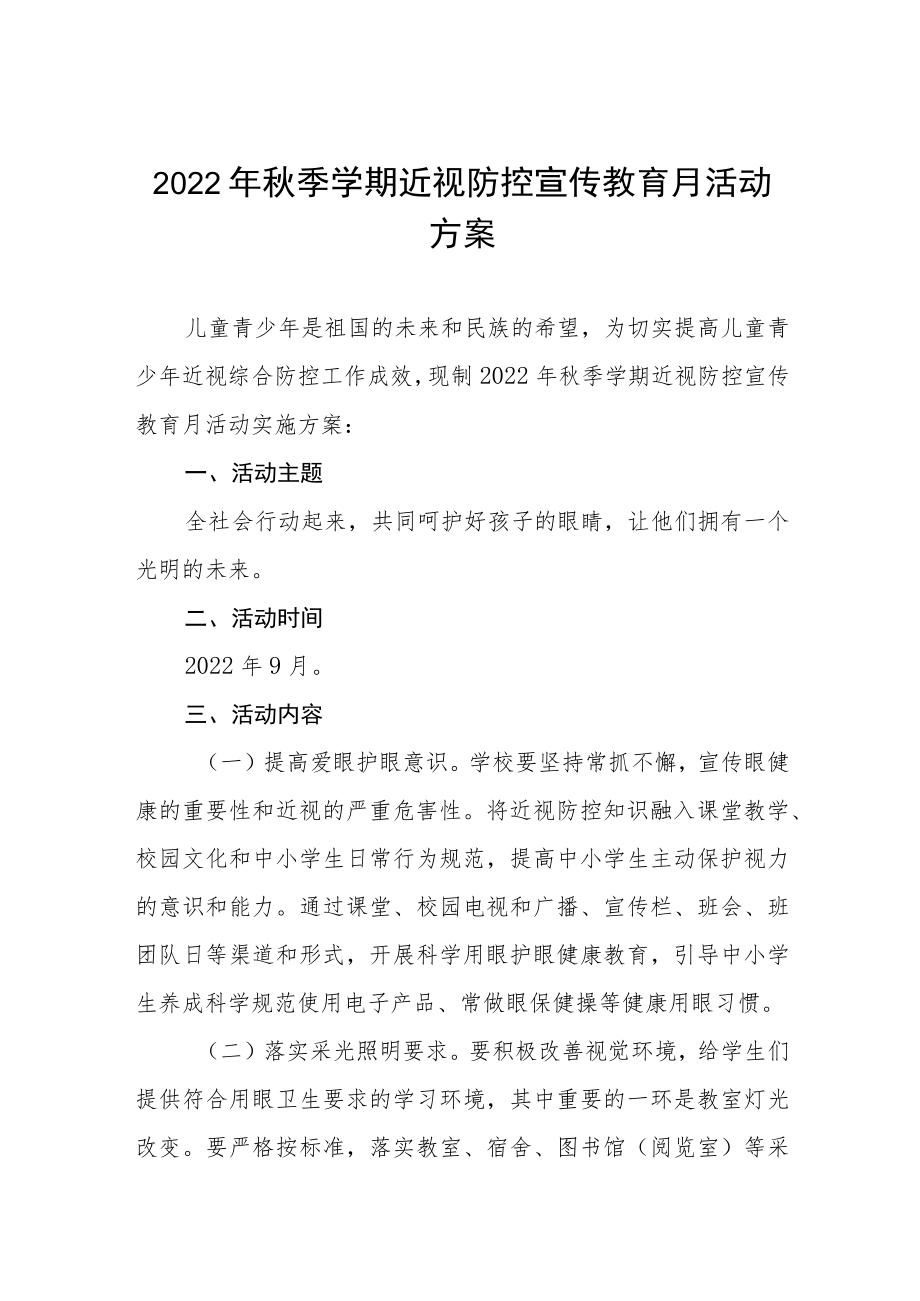 2022年秋季学期近视防控宣传教育月活动方案

儿童青少年是祖国的未来和民族的希望，为切实提高儿童青少年近视综合防控工作成效，现制2022年秋季学期近视防控宣传教育月活动实施方案：

一、活动主题

全社会行动起来，共同呵护好孩子的眼睛，让他们拥有一个光明的未来。

二、活动时间

2022年9月。

三、活动内容

（一）提高爱眼护眼意识。学校要坚持常抓不懈，宣传眼健康的重要性和近视的严重危害性。将近视防控知识融入课堂教学、校园文化和中小学生日常行为规范，提高中小学生主动保护视力的意识和能力。通过课堂、校园电视和广播、宣传栏、班会、班团队日等渠道和形式，开展科学用眼护眼健康教育，引导中小学生养成科学规范使用电子产品、常做眼保健操等健康用眼习惯。

（二）落实采光照明要求。要积极改善视觉环境，给学生们提供符合用眼卫生要求的学习环境，其中重要的一环是教室灯光改变。要严格按标准，落实教室、宿舍、图书馆（阅览室）等采